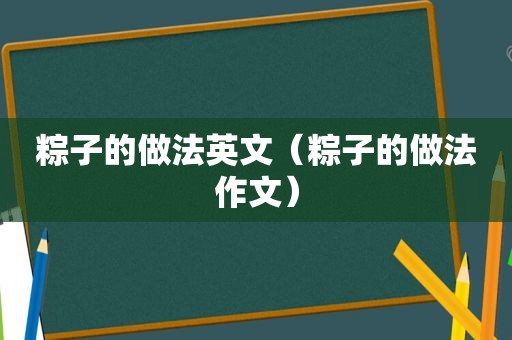 粽子的做法英文（粽子的做法作文）